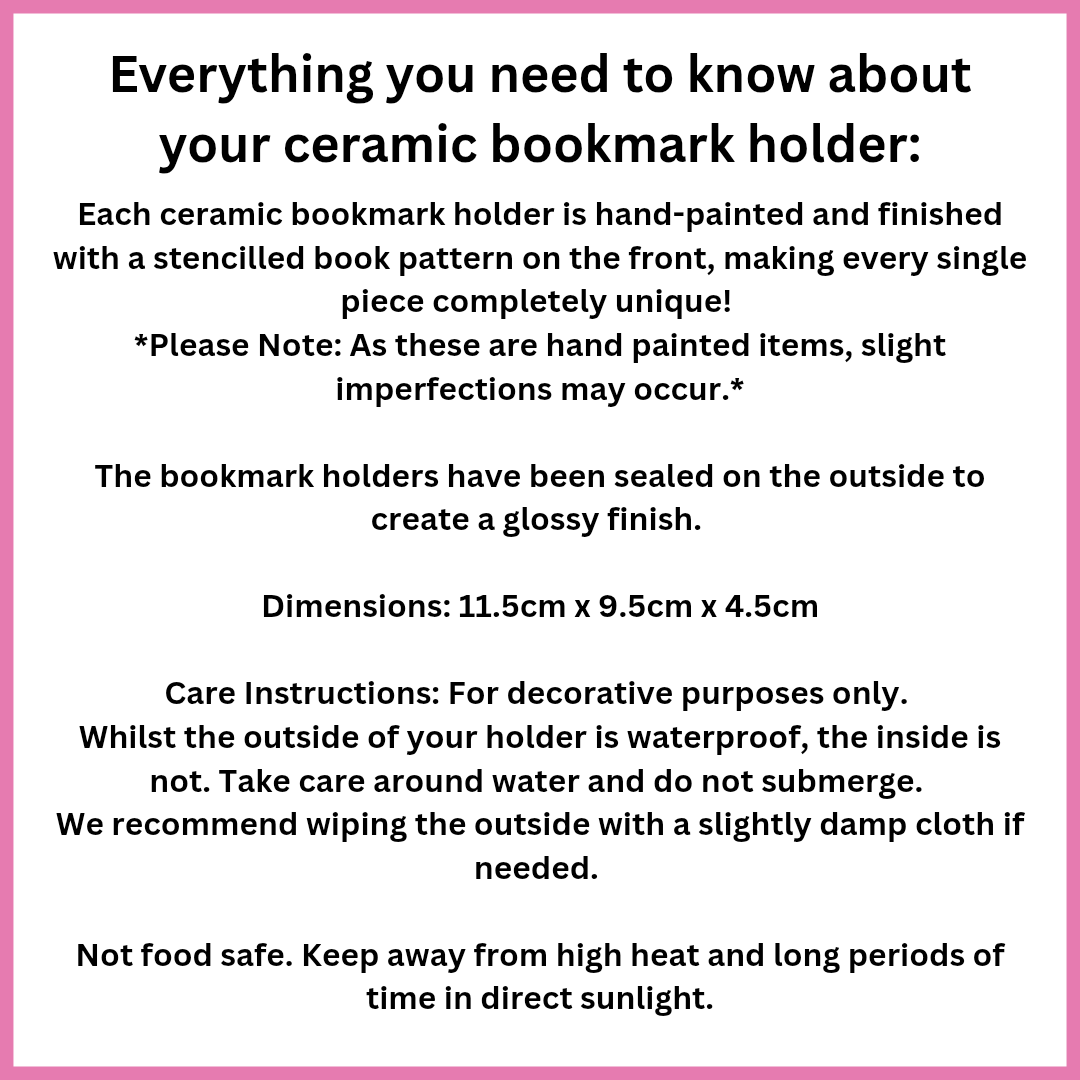 Everything you need to know about your ceramic bookmark holder:

Each ceramic bookmark holder is hand-painted and finished with a stencilled book pattern on the front, making every single piece completely unique!
*Please Note: As these are hand painted items, slight imperfections may occur.*

The bookmark holders have been sealed on the outside to create a glossy finish.

Dimensions: 11.5cm x 9.5cm x 4.5cm

Care Instructions: For decorative purposes only.
Whilst the outside of your holder is waterproof, the inside is not. Take care around water and do not submerge.
We recommend wiping the outside with a slightly damp cloth if needed.

Not food safe. Keep away from high heat and long periods of time in direct sunlight.